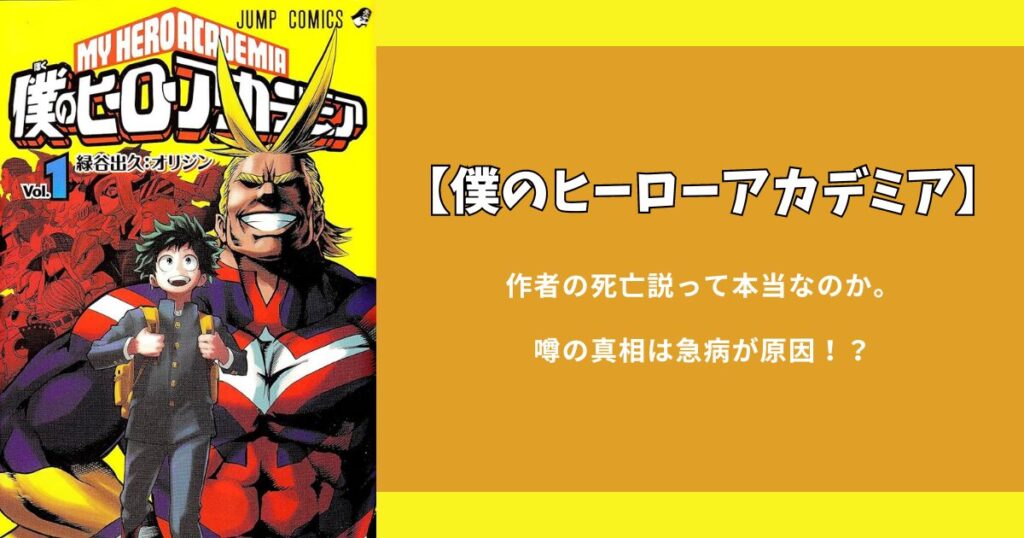 JUMP COMICS

MY HERO ACADEMIA

ぼく
僕のヒーローアカデミア

Vol.1 緑谷出久:オリジン

【僕のヒーローアカデミア】

作者の死亡説って本当なのか。

噂の真相は急病が原因！？